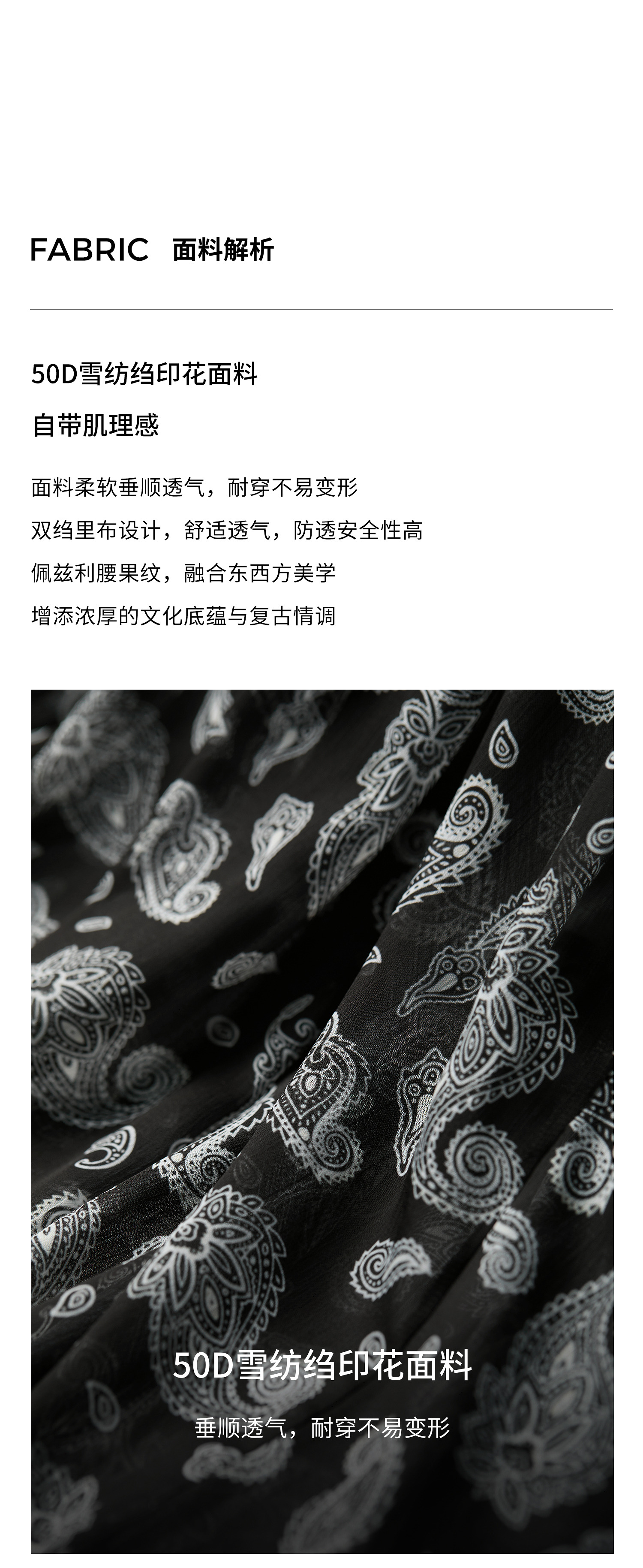 FABRIC 面料解析

50D雪纺绉印花面料

自带肌理感

面料柔软垂顺透气，耐穿不易变形

双绉里布设计，舒适透气，防透安全性高

佩兹利腰果纹，融合东西方美学

增添浓厚的文化底蕴与复古情调

50D雪纺绉印花面料

垂顺透气，耐穿不易变形